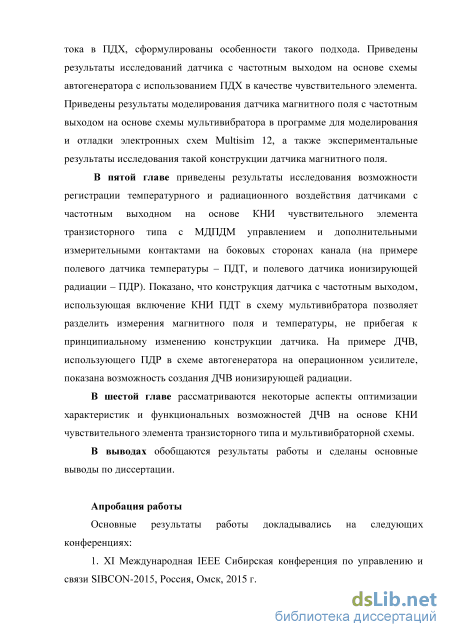 тока в ПДХ, сформулированы особенности такого подхода. Приведены результаты исследований датчика с частотным выходом на основе схемы автогенератора с использованием ПДХ в качестве чувствительного элемента. Приведены результаты моделирования датчика магнитного поля с частотным выходом на основе схемы мультивибратора в программе для моделирования и отладки электронных схем Multisim 12, а также экспериментальные результаты исследования такой конструкции датчика магнитного поля.

В пятой главе приведены результаты исследования возможности регистрации температурного и радиационного воздействия датчиками с частотным выходном на основе КНИ чувствительного элемента транзисторного типа с МДПДМ управлением и дополнительными измерительными контактами на боковых сторонах канала (на примере полевого датчика температуры – ПДТ, и полевого датчика ионизирующей радиации – ПДР). Показано, что конструкция датчика с частотным выходом, использующая включение КНИ ПДТ в схему мультивибратора позволяет разделить измерения магнитного поля и температуры, не прибегая к принципиальному изменению конструкции датчика. На примере ДЧВ, использующего ПДР в схеме автогенератора на операционном усилителе, показана возможность создания ДЧВ ионизирующей радиации.

В шестой главе рассматриваются некоторые аспекты оптимизации характеристик и функциональных возможностей ДЧВ на основе КНИ чувствительного элемента транзисторного типа и мультивибраторной схемы.

В выводах обобщаются результаты работы и сделаны основные выводы по диссертации.

Апробация работы

Основные результаты работы докладывались на следующих конференциях:

1. XI Международная IEEE Сибирская конференция по управлению и связи SIBCON-2015, Россия, Омск, 2015 г.

dsLib.net
библиотека диссертаций